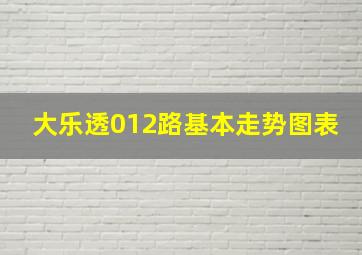 大乐透012路基本走势图表